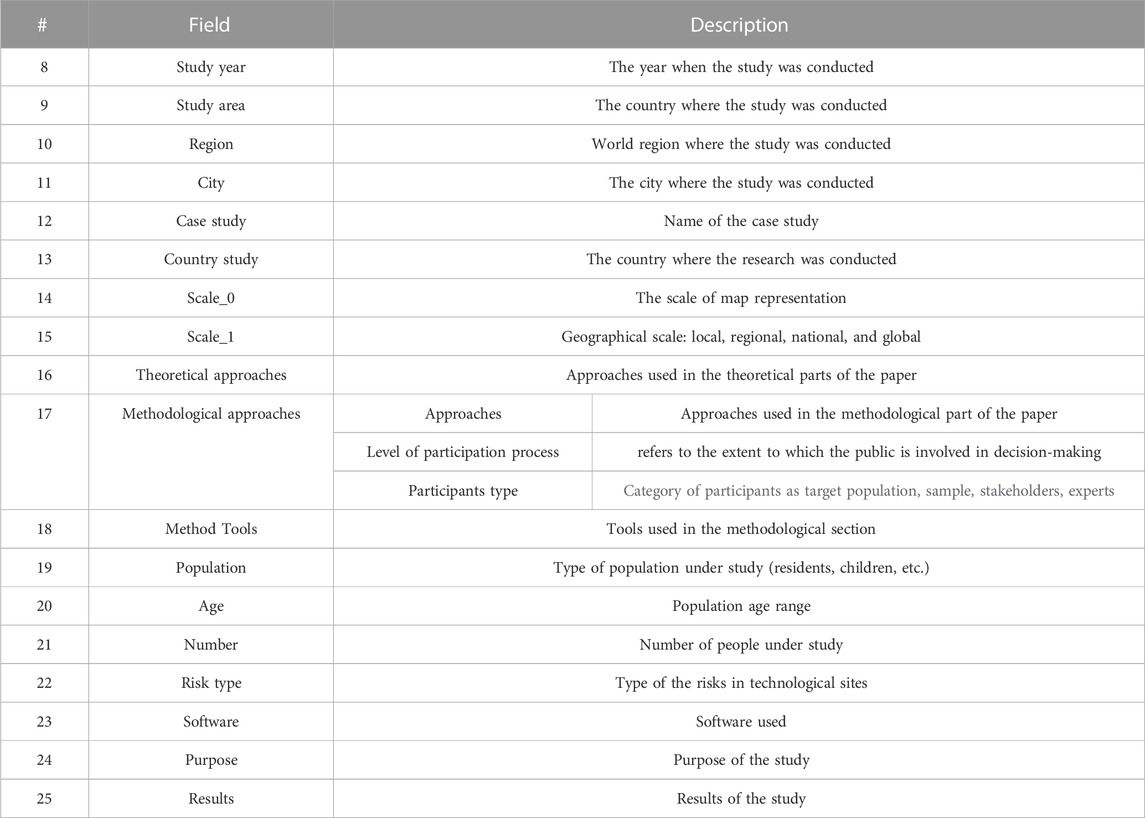 | # | Field | Description | |
|---|---|---|---|
| 8 | Study year | The year when the study was conducted | |
| 9 | Study area | The country where the study was conducted | |
| 10 | Region | World region where the study was conducted | |
| 11 | City | The city where the study was conducted | |
| 12 | Case study | Name of the case study | |
| 13 | Country study | The country where the research was conducted | |
| 14 | Scale_0 | The scale of map representation | |
| 15 | Scale_1 | Geographical scale: local, regional, national, and global | |
| 16 | Theoretical approaches | Approaches used in the theoretical parts of the paper | |
| 17 | Methodological approaches | Approaches | Approaches used in the methodological part of the paper |
| | | Level of participation process | refers to the extent to which the public is involved in decision-making |
| | | Participants type | Category of participants as target population, sample, stakeholders, experts |
| 18 | Method Tools | Tools used in the methodological section | |
| 19 | Population | Type of population under study (residents, children, etc.) | |
| 20 | Age | Population age range | |
| 21 | Number | Number of people under study | |
| 22 | Risk type | Type of the risks in technological sites | |
| 23 | Software | Software used | |
| 24 | Purpose | Purpose of the study | |
| 25 | Results | Results of the study | |